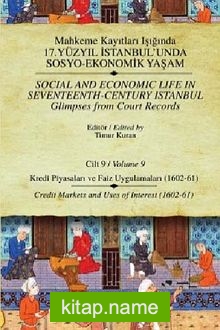 Mahkeme Kayıtları Işığında
17. YÜZYIL İSTANBUL'UNDA SOSYO-EKONOMİK YAŞAM

SOCIAL AND ECONOMIC LIFE IN SEVENTEENTH-CENTURY ISTANBUL
Glimpses from Court Records

Editör / Edited by
Timur Kuran

Cilt 9 / Volume 9
Kredi Piyasaları ve Faiz Uygulamaları (1602-61)

Credit Markets and Uses of Interest (1602-61)

kitap.name